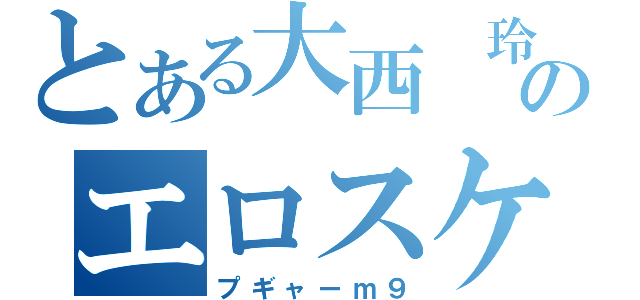 とある大西　玲の
エロスケ
プギャーｍ９